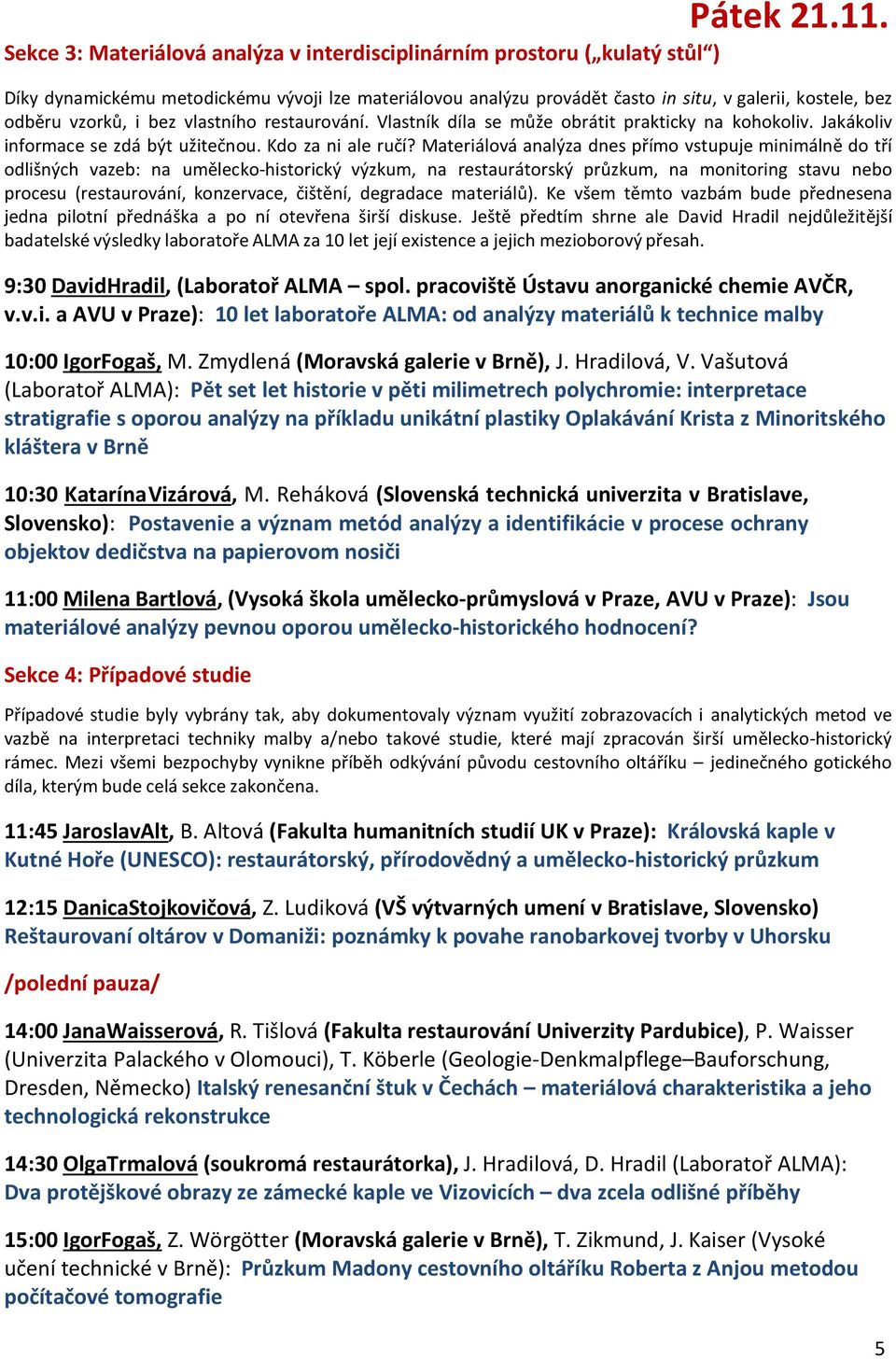 Pátek 21.11.

Sekce 3: Materiálová analýza v interdisciplinárním prostoru („kulatý stůl“)

Díky dynamickému metodickému vývoji lze materiálovou analýzu provádět často in situ, v galerii, kostele, bez odběru vzorků, i bez vlastního restaurování. Vlastník díla se může obrátit prakticky na kohokoliv. Jakákoliv informace se zdá být užitečnou. Kdo za ni ale ručí? Materiálová analýza dnes přímo vstupuje minimálně do tří odlišných vazeb: na umělecko-historický výzkum, na restaurátorský průzkum, na monitoring stavu nebo procesu (restaurování, konzervace, čištění, degradace materiálů). Ke všem těmto vazbám bude přednesena jedna pilotní přednáška a po ní otevřena širší diskuse. Ještě předtím shrne ale David Hradil nejdůležitější badatelské výsledky laboratoře ALMA za 10 let její existence a jejich mezioborový přesah.

9:30 DavidHradil, (Laboratoř ALMA – spol. pracoviště Ústavu anorganické chemie AVČR, v.v.i. a AVU v Praze): 10 let laboratoře ALMA: od analýzy materiálů k technice malby

10:00 IgorFogaš, M. Zmydlená (Moravská galerie v Brně), J. Hradilová, V. Vašutová (Laboratoř ALMA): Pět set let historie v pěti milimetrech polychromie: interpretace stratigrafie s oporou analýzy na příkladu unikátní plastiky Oplakávání Krista z Minoritského kláštera v Brně

10:30 KatarínaVizárová, M. Reháková (Slovenská technická univerzita v Bratislave, Slovensko): Postavenie a význam metód analýzy a identifikácie v procese ochrany objektov dedičstva na papierovom nosiči

11:00 Milena Bartlová, (Vysoká škola umělecko-průmyslová v Praze, AVU v Praze): Jsou materiálové analýzy pevnou oporou umělecko-historického hodnocení?

Sekce 4: Případové studie

Případové studie byly vybrány tak, aby dokumentovaly význam využití zobrazovacích i analytických metod ve vazbě na interpretaci techniky malby a/nebo takové studie, které mají zpracován širší umělecko-historický rámec. Mezi všemi bezpochyby vynikne příběh odkývání původu cestovního oltáříku – jedinečného gotického díla, kterým bude celá sekce zakončena.

11:45 JaroslavAlt, B. Altová (Fakulta humanitních studií UK v Praze): Královská kaple v Kutné Hoře (UNESCO): restaurátorský, přírodovědný a umělecko-historický průzkum

12:15 DanicaStojkovičová, Z. Ludiková (VŠ výtvarných umení v Bratislave, Slovensko) Reštaurovaní oltárov v Domaniži: poznámky k povahe ranobarkovej tvorby v Uhorsku

/polední pauza/

14:00 JanaWaisserová, R. Tišlová (Fakulta restaurování Univerzity Pardubice), P. Waisser (Univerzita Palackého v Olomouci), T. Köberle (Geologie-Denkmalpflege–Bauforschung, Dresden, Německo) Italský renesanční štuk v Čechách – materiálová charakteristika a jeho technologická rekonstrukce

14:30 OlgaTrmalová (soukromá restaurátorka), J. Hradilová, D. Hradil (Laboratoř ALMA): Dva protějškové obrazy ze zámecké kaple ve Vizovicích – dva zcela odlišné příběhy

15:00 IgorFogaš, Z. Wörgötter (Moravská galerie v Brně), T. Zikmund, J. Kaiser (Vysoké učení technické v Brně): Průzkum Madony cestovního oltáříku Roberta z Anjou metodou počítačové tomografie

5